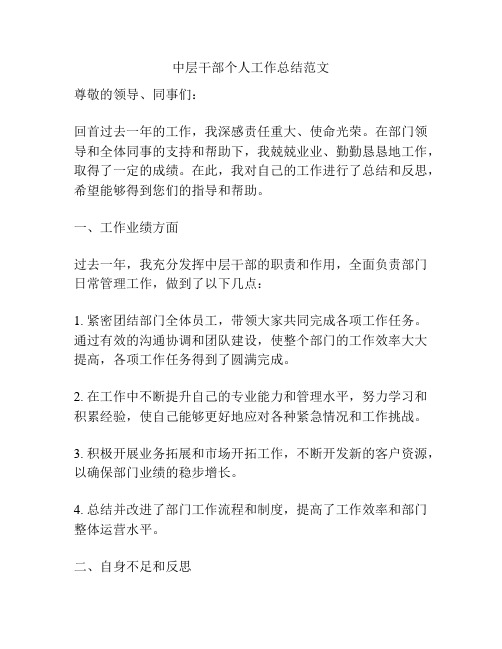 中层干部个人工作总结范文

尊敬的领导、同事们：

回首过去一年的工作，我深感责任重大、使命光荣。在部门领导和全体同事的支持和帮助下，我兢兢业业、勤勤恳恳地工作，取得了一定的成绩。在此，我对自己的工作进行了总结和反思，希望能够得到您们的指导和帮助。

一、工作业绩方面

过去一年，我充分发挥中层干部的职责和作用，全面负责部门日常管理工作，做到了以下几点：

1. 紧密团结部门全体员工，带领大家共同完成各项工作任务。通过有效的沟通协调和团队建设，使整个部门的工作效率大大提高，各项工作任务得到了圆满完成。

2. 在工作中不断提升自己的专业能力和管理水平，努力学习和积累经验，使自己能够更好地应对各种紧急情况和工作挑战。

3. 积极开展业务拓展和市场开拓工作，不断开发新的客户资源，以确保部门业绩的稳步增长。

4. 总结并改进了部门工作流程和制度，提高了工作效率和部门整体运营水平。

二、自身不足和反思